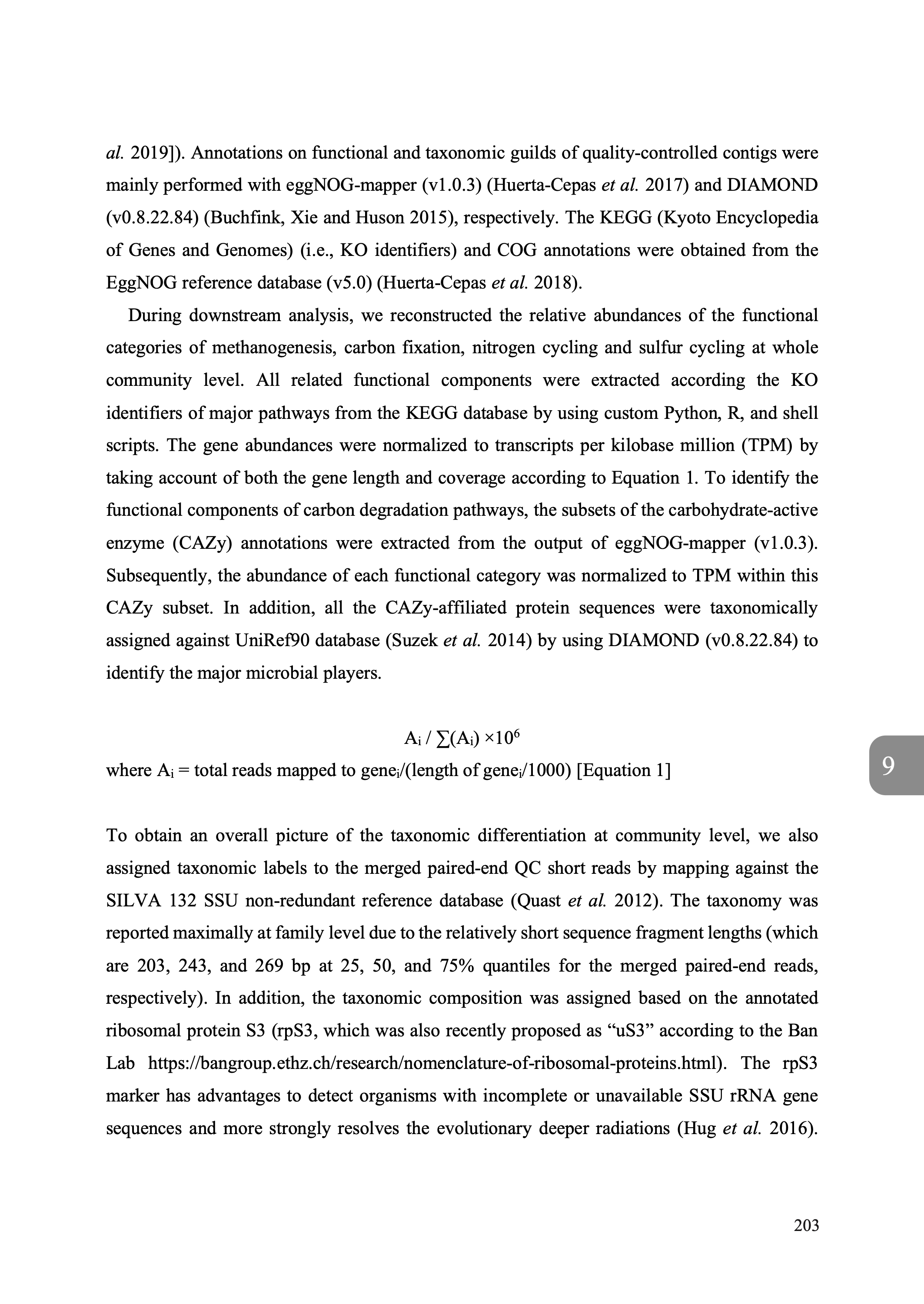 al. 2019]). Annotations on functional and taxonomic guilds of quality-controlled contigs were mainly performed with eggNOG-mapper (v1.0.3) (Huerta-Cepas et al. 2017) and DIAMOND (v0.8.22.84) (Buchfink, Xie and Huson 2015), respectively. The KEGG (Kyoto Encyclopedia of Genes and Genomes) (i.e., KO identifiers) and COG annotations were obtained from the EggNOG reference database (v5.0) (Huerta-Cepas et al. 2018).

During downstream analysis, we reconstructed the relative abundances of the functional categories of methanogenesis, carbon fixation, nitrogen cycling and sulfur cycling at whole community level. All related functional components were extracted according the KO identifiers of major pathways from the KEGG database by using custom Python, R, and shell scripts. The gene abundances were normalized to transcripts per kilobase million (TPM) by taking account of both the gene length and coverage according to Equation 1. To identify the functional components of carbon degradation pathways, the subsets of the carbohydrate-active enzyme (CAZy) annotations were extracted from the output of eggNOG-mapper (v1.0.3). Subsequently, the abundance of each functional category was normalized to TPM within this CAZy subset. In addition, all the CAZy-affiliated protein sequences were taxonomically assigned against UniRef90 database (Suzek et al. 2014) by using DIAMOND (v0.8.22.84) to identify the major microbial players.

$A_i / \sum(A_i) \times 10^6$
where $A_i$ = total reads mapped to gene$_i$/(length of gene$_i$/1000) [Equation 1]

9

To obtain an overall picture of the taxonomic differentiation at community level, we also assigned taxonomic labels to the merged paired-end QC short reads by mapping against the SILVA 132 SSU non-redundant reference database (Quast et al. 2012). The taxonomy was reported maximally at family level due to the relatively short sequence fragment lengths (which are 203, 243, and 269 bp at 25, 50, and 75% quantiles for the merged paired-end reads, respectively). In addition, the taxonomic composition was assigned based on the annotated ribosomal protein S3 (rpS3, which was also recently proposed as “uS3” according to the Ban Lab https://bangroup.ethz.ch/research/nomenclature-of-ribosomal-proteins.html). The rpS3 marker has advantages to detect organisms with incomplete or unavailable SSU rRNA gene sequences and more strongly resolves the evolutionary deeper radiations (Hug et al. 2016).

203